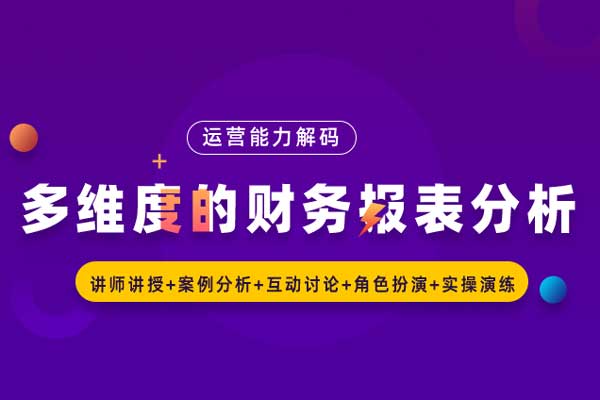 运营能力解码

多维度的财务报表分析

讲师讲授+案例分析+互动讨论+角色扮演+实操演练